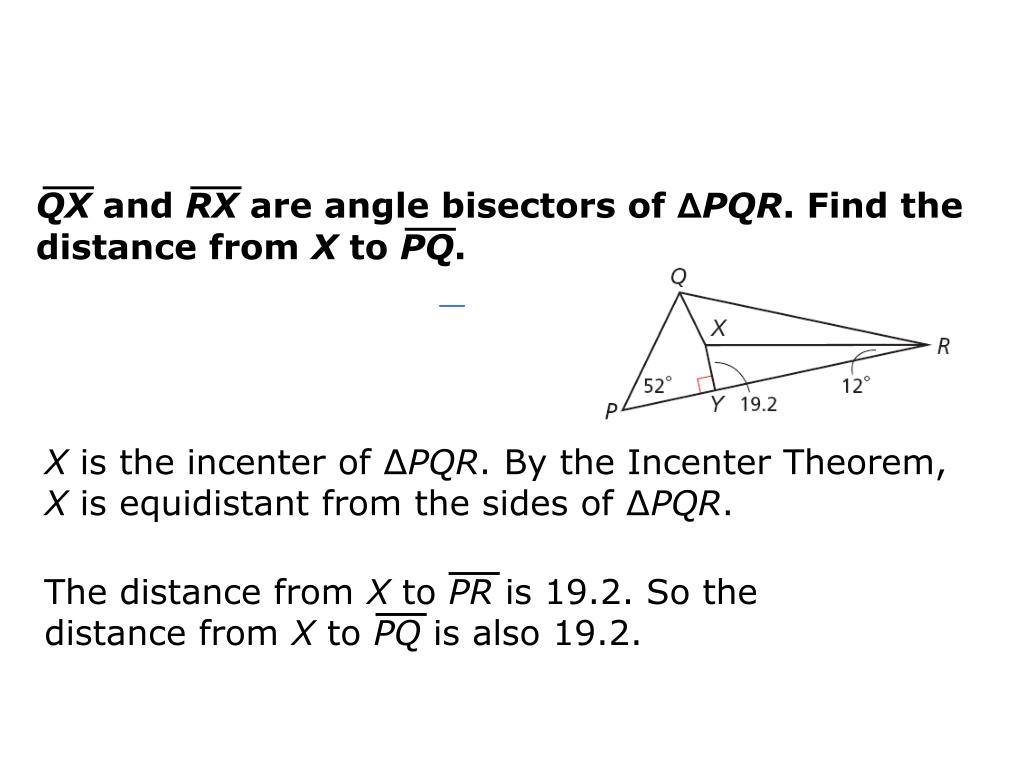 $\overline{QX}$ and $\overline{RX}$ are angle bisectors of $\Delta PQR$. Find the distance from $X$ to $\overline{PQ}$.

Q
X
R
52°
12°
P
Y
19.2

$X$ is the incenter of $\Delta PQR$. By the Incenter Theorem, $X$ is equidistant from the sides of $\Delta PQR$.

The distance from $X$ to $\overline{PR}$ is 19.2. So the distance from $X$ to $\overline{PQ}$ is also 19.2.